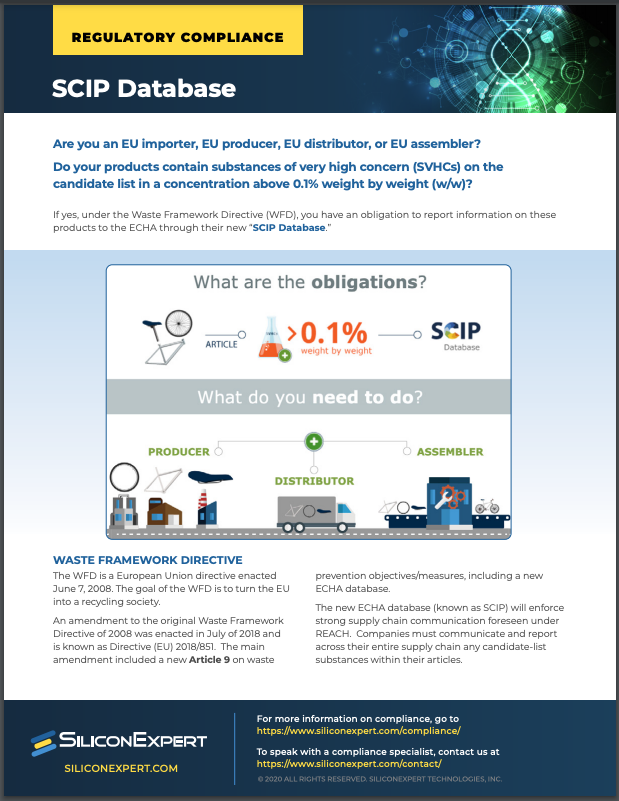 REGULATORY COMPLIANCE

SCIP Database

Are you an EU importer, EU producer, EU distributor, or EU assembler?

Do your products contain substances of very high concern (SVHCs) on the candidate list in a concentration above 0.1% weight by weight (w/w)?

If yes, under the Waste Framework Directive (WFD), you have an obligation to report information on these products to the ECHA through their new "SCIP Database."

What are the obligations?

ARTICLE

>0.1% weight by weight

SCIP Database

What do you need to do?

PRODUCER

DISTRIBUTOR

ASSEMBLER

WASTE FRAMEWORK DIRECTIVE

The WFD is a European Union directive enacted June 7, 2008. The goal of the WFD is to turn the EU into a recycling society.

An amendment to the original Waste Framework Directive of 2008 was enacted in July of 2018 and is known as Directive (EU) 2018/851. The main amendment included a new Article 9 on waste prevention objectives/measures, including a new ECHA database.

The new ECHA database (known as SCIP) will enforce strong supply chain communication foreseen under REACH. Companies must communicate and report across their entire supply chain any candidate-list substances within their articles.

SILICONEXPERT

SILICONEXPERT.COM

For more information on compliance, go to https://www.siliconexpert.com/compliance/

To speak with a compliance specialist, contact us at https://www.siliconexpert.com/contact/

© 2020 ALL RIGHTS RESERVED. SILICONEXPERT TECHNOLOGIES, INC.